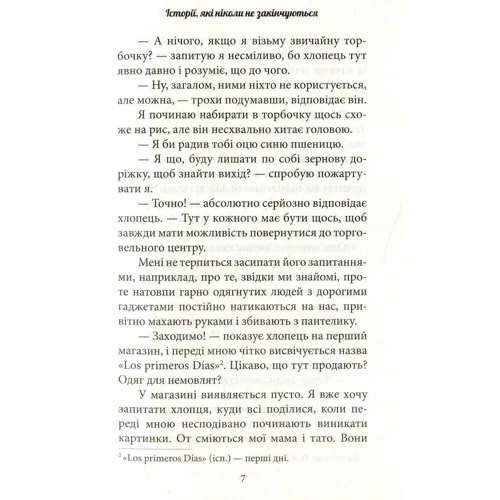 Історії, які ніколи не закінчуються

— А нічого, якщо я візьму звичайну торбочку? — запитую я несміливо, бо хлопець тут явно давно і розуміє, що до чого.

— Ну, загалом, ними ніхто не користується, але можна, — трохи подумавши, відповідає він.

Я починаю набирати в торбочку щось схоже на рис, але він несхвально хитає головою.

— Я би радив тобі оцю синю пшеницю.

— Я що, буду лишати по собі зернову доріжку, щоб знайти вихід? — спробую пожартувати я.

— Точно! — абсолютно серйозно відповідає хлопець. — Тут у кожного має бути щось, щоб завжди мати можливість повернутися до торговельного центру.

Мені не терпиться засипати його запитаннями, наприклад, про те, звідки ми знайомі, проте натовпи гарно одягнутих людей з дорогими гаджетами постійно натикаються на нас, привітно махають руками і збивають з пантелику.

— Заходимо! — показує хлопець на перший магазин, і переді мною чітко висвічується назва «Los primeros Días»$^2$. Цікаво, що тут продають? Одяг для немовлят?

У магазині виявляється пусто. Я вже хочу запитати хлопця, куди всі поділися, коли переді мною несподівано починають виникати картинки. От сміються мої мама і тато. Вони

$^2$ «Los primeros Días» (ісп.) — перші дні.

7